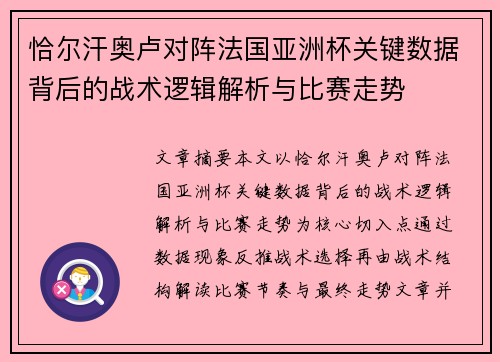 恰尔汗奥卢对阵法国亚洲杯关键数据背后的战术逻辑解析与比赛走势

文章摘要本文以恰尔汗奥卢对阵法国亚洲杯关键数据背后的战术逻辑解析与比赛走势为核心切入点通过数据现象反推战术选择再由战术结构解读比赛节奏与最终走势文章并